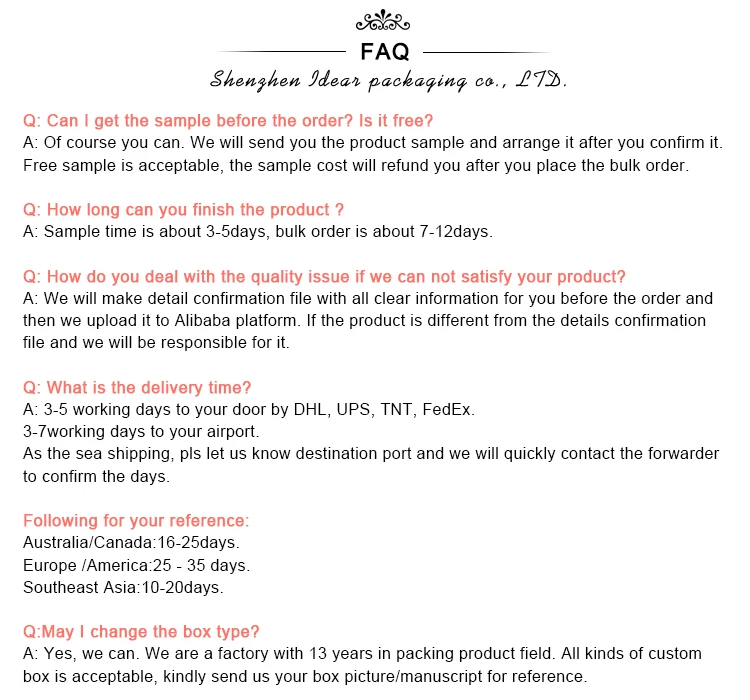 FAQ

Shenzhen Idear packaging co., LTD.

Q: Can I get the sample before the order? Is it free?
A: Of course you can. We will send you the product sample and arrange it after you confirm it. Free sample is acceptable, the sample cost will refund you after you place the bulk order.

Q: How long can you finish the product ?
A: Sample time is about 3-5days, bulk order is about 7-12days.

Q: How do you deal with the quality issue if we can not satisfy your product?
A: We will make detail confirmation file with all clear information for you before the order and then we upload it to Alibaba platform. If the product is different from the details confirmation file and we will be responsible for it.

Q: What is the delivery time?
A: 3-5 working days to your door by DHL, UPS, TNT, FedEx.
3-7working days to your airport.
As the sea shipping, pls let us know destination port and we will quickly contact the forwarder to confirm the days.

Following for your reference:
Australia/Canada:16-25days.
Europe /America:25 - 35 days.
Southeast Asia:10-20days.

Q:May I change the box type?
A: Yes, we can. We are a factory with 13 years in packing product field. All kinds of custom box is acceptable, kindly send us your box picture/manuscript for reference.